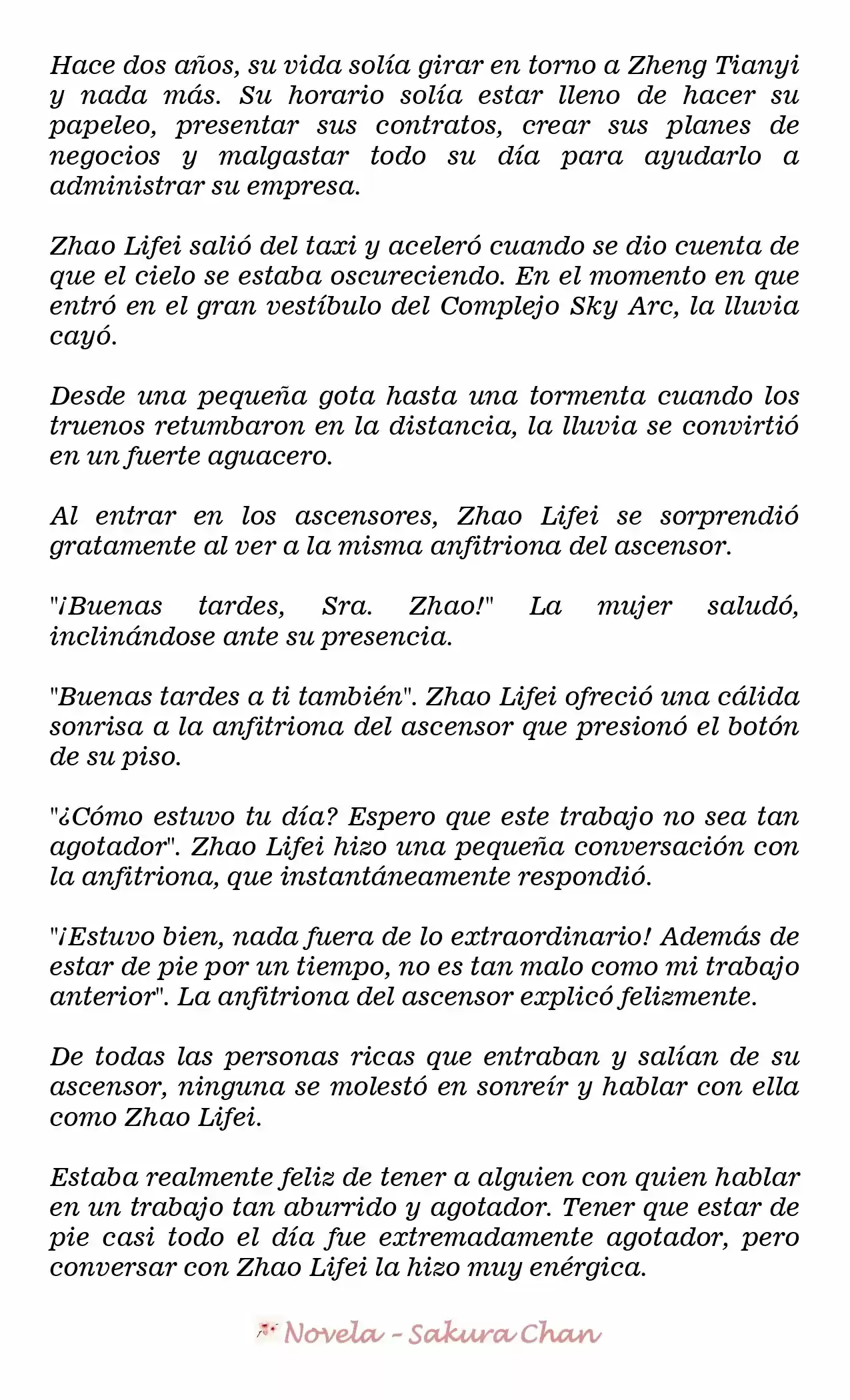 Hace dos años, su vida solía girar en torno a Zheng Tianyi y nada más. Su horario solía estar lleno de hacer su papeleo, presentar sus contratos, crear sus planes de negocios y malgastar todo su día para ayudarlo a administrar su empresa.

Zhao Lifei salió del taxi y aceleró cuando se dio cuenta de que el cielo se estaba oscureciendo. En el momento en que entró en el gran vestíbulo del Complejo Sky Arc, la lluvia cayó.

Desde una pequeña gota hasta una tormenta cuando los truenos retumbaron en la distancia, la lluvia se convirtió en un fuerte aguacero.

Al entrar en los ascensores, Zhao Lifei se sorprendió gratamente al ver a la misma anfitriona del ascensor.

"¡Buenas tardes, Sra. Zhao!" La mujer saludó, inclinándose ante su presencia.

"Buenas tardes a ti también". Zhao Lifei ofreció una cálida sonrisa a la anfitriona del ascensor que presionó el botón de su piso.

"¿Cómo estuvo tu día? Espero que este trabajo no sea tan agotador". Zhao Lifei hizo una pequeña conversación con la anfitriona, que instantáneamente respondió.

"¡Estuvo bien, nada fuera de lo extraordinario! Además de estar de pie por un tiempo, no es tan malo como mi trabajo anterior". La anfitriona del ascensor explicó felizmente.

De todas las personas ricas que entraban y salían de su ascensor, ninguna se molestó en sonreír y hablar con ella como Zhao Lifei.

Estaba realmente feliz de tener a alguien con quien hablar en un trabajo tan aburrido y agotador. Tener que estar de pie casi todo el día fue extremadamente agotador, pero conversar con Zhao Lifei la hizo muy enérgica.

Novela - Sakura Chan